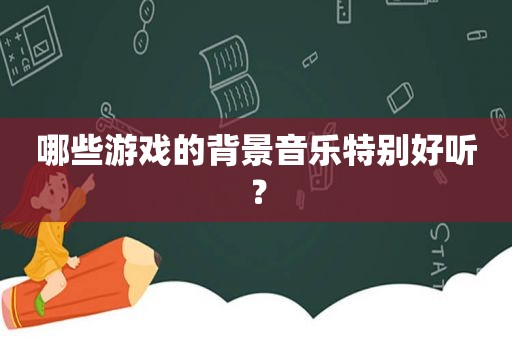 哪些游戏的背景音乐特别好听？

STAT